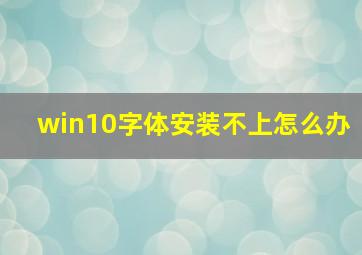 win10字体安装不上怎么办